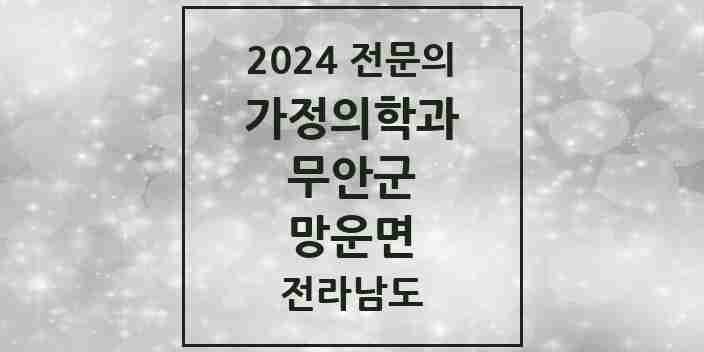 2024 전문의
가정의학과
무안군
망운면
전라남도